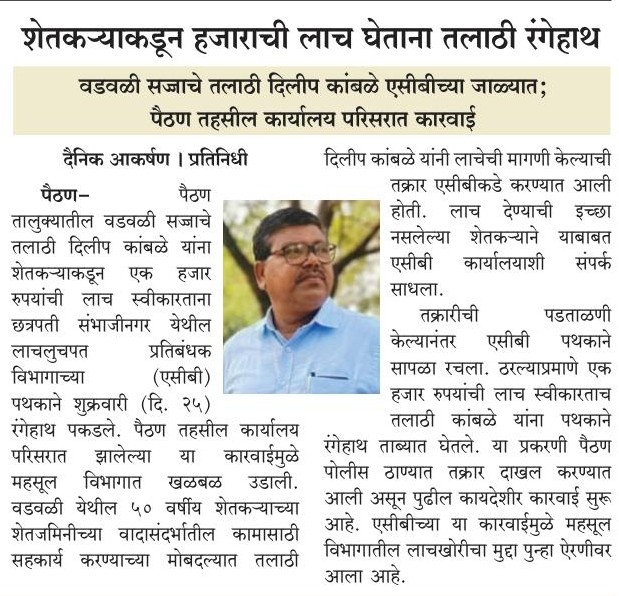 शेतकऱ्याकडून हजाराची लाच घेताना तलाठी रंगेहाथ

वडवळी सज्जाचे तलाठी दिलीप कांबळे एसीबीच्या जाळ्यात; पैठण तहसील कार्यालय परिसरात कारवाई

दैनिक आकर्षण । प्रतिनिधी

पैठण– पैठण तालुक्यातील वडवळी सज्जाचे तलाठी दिलीप कांबळे यांना शेतकऱ्याकडून एक हजार रुपयांची लाच स्वीकारताना छत्रपती संभाजीनगर येथील लाचलुचपत प्रतिबंधक विभागाच्या (एसीबी) पथकाने शुक्रवारी (दि. २५) रंगेहाथ पकडले. पैठण तहसील कार्यालय परिसरात झालेल्या या कारवाईमुळे महसूल विभागात खळबळ उडाली. वडवळी येथील ५० वर्षीय शेतकऱ्याच्या शेतजमिनीच्या वादासंदर्भातील कामासाठी सहकार्य करण्याच्या मोबदल्यात तलाठी दिलीप कांबळे यांनी लाचेची मागणी केल्याची तक्रार एसीबीकडे करण्यात आली होती. लाच देण्याची इच्छा नसलेल्या शेतकऱ्याने याबाबत एसीबी कार्यालयाशी संपर्क साधला.

तक्रारीची पडताळणी केल्यानंतर एसीबी पथकाने सापळा रचला. ठरल्याप्रमाणे एक हजार रुपयांची लाच स्वीकारताच तलाठी कांबळे यांना पथकाने रंगेहाथ ताब्यात घेतले. या प्रकरणी पैठण पोलीस ठाण्यात तक्रार दाखल करण्यात आली असून पुढील कायदेशीर कारवाई सुरू आहे. एसीबीच्या या कारवाईमुळे महसूल विभागातील लाचखोरीचा मुद्दा पुन्हा ऐरणीवर आला आहे.